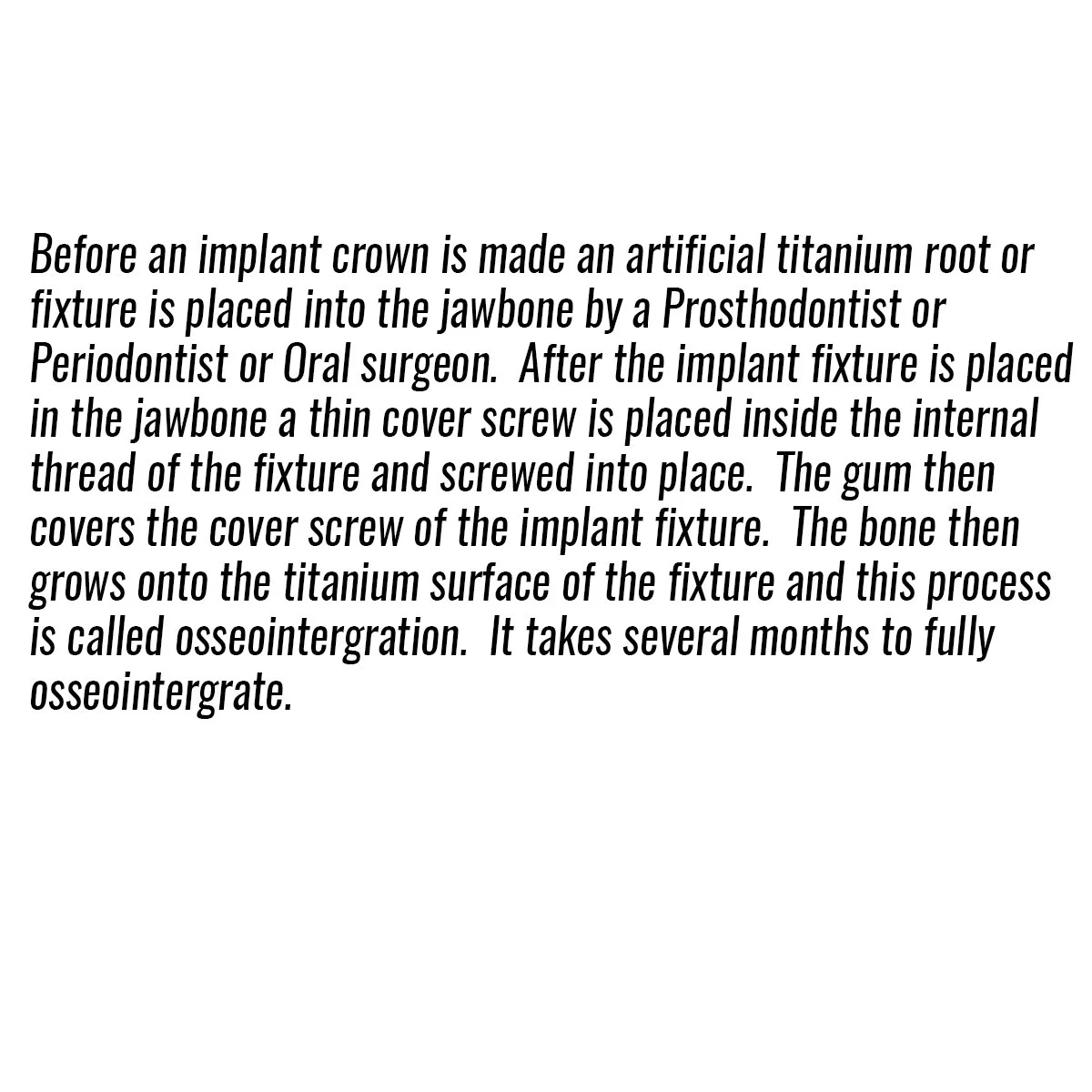 Before an implant crown is made an artificial titanium root or fixture is placed into the jawbone by a Prosthodontist or Periodontist or Oral surgeon. After the implant fixture is placed in the jawbone a thin cover screw is placed inside the internal thread of the fixture and screwed into place. The gum then covers the cover screw of the implant fixture. The bone then grows onto the titanium surface of the fixture and this process is called osseointergration. It takes several months to fully osseointergrate.